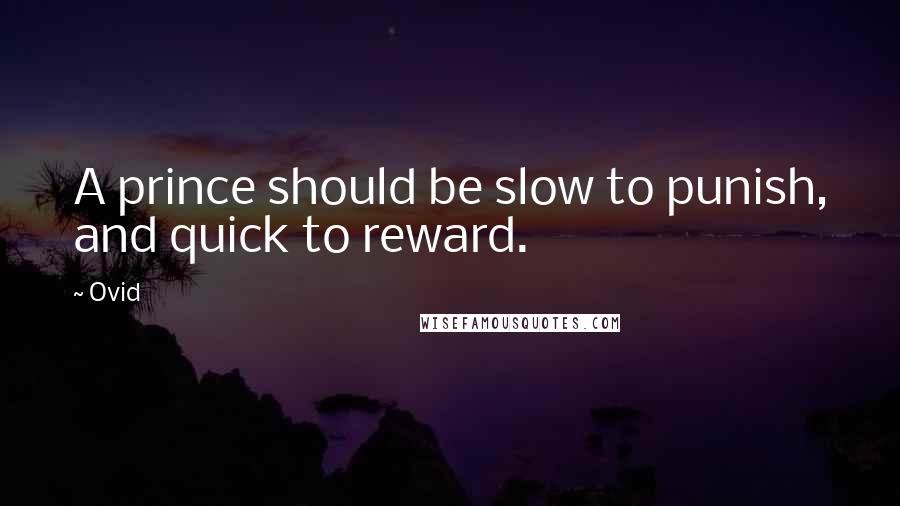 A prince should be slow to punish, and quick to reward.

~ Ovid

WISEFAMOUSQUOTES.COM